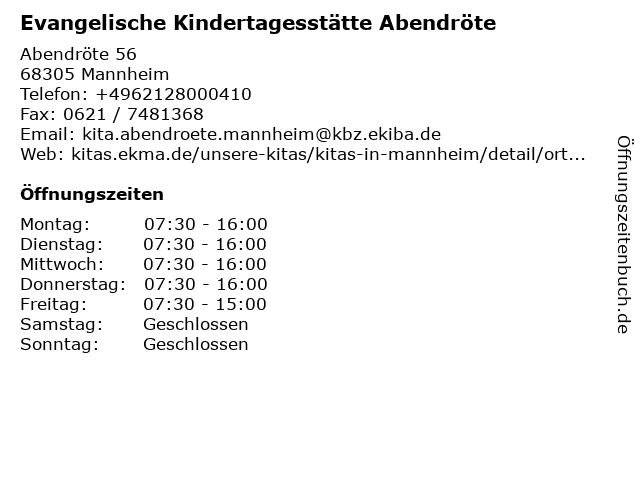 Evangelische Kindertagesstätte Abendröte

Abendröte 56
68305 Mannheim
Telefon: +4962128000410
Fax: 0621 / 7481368
Email: kita.abendroete.mannheim@kbz.ekiba.de
Web: kitas.ekma.de/unsere-kitas/kitas-in-mannheim/detail/ort...

Öffnungszeiten

Montag: 07:30 - 16:00
Dienstag: 07:30 - 16:00
Mittwoch: 07:30 - 16:00
Donnerstag: 07:30 - 16:00
Freitag: 07:30 - 15:00
Samstag: Geschlossen
Sonntag: Geschlossen

Öffnungszeitenbuch.de